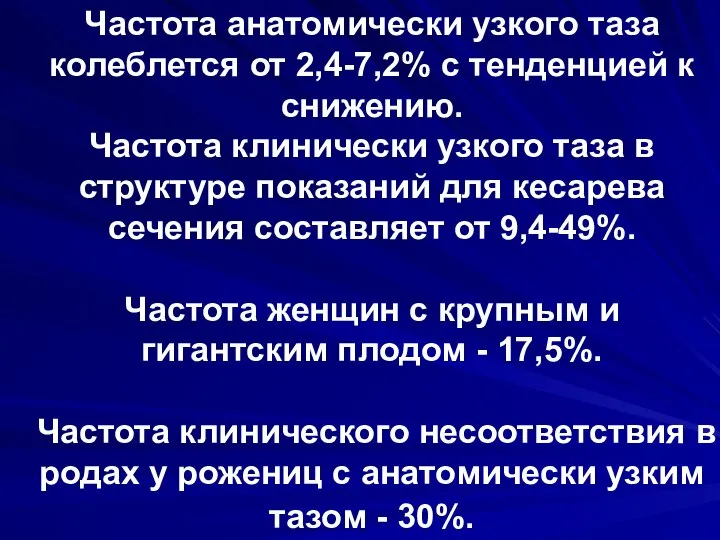 Частота анатомически узкого таза колеблется от 2,4-7,2% с тенденцией к снижению.
Частота клинически узкого таза в структуре показаний для кесарева сечения составляет от 9,4-49%.

Частота женщин с крупным и гигантским плодом - 17,5%.

Частота клинического несоответствия в родах у рожениц с анатомически узким тазом - 30%.